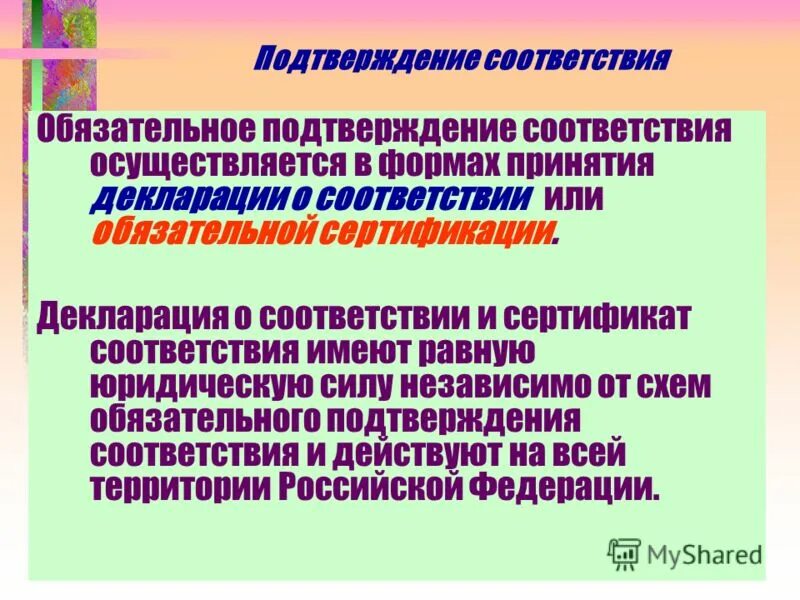 Подтверждение соответствия

Обязательное подтверждение соответствия осуществляется в формах принятия декларации о соответствии или обязательной сертификации.

Декларация о соответствии и сертификат соответствия имеют равную юридическую силу независимо от схем обязательного подтверждения соответствия и действуют на всей территории Российской Федерации.

MyShared